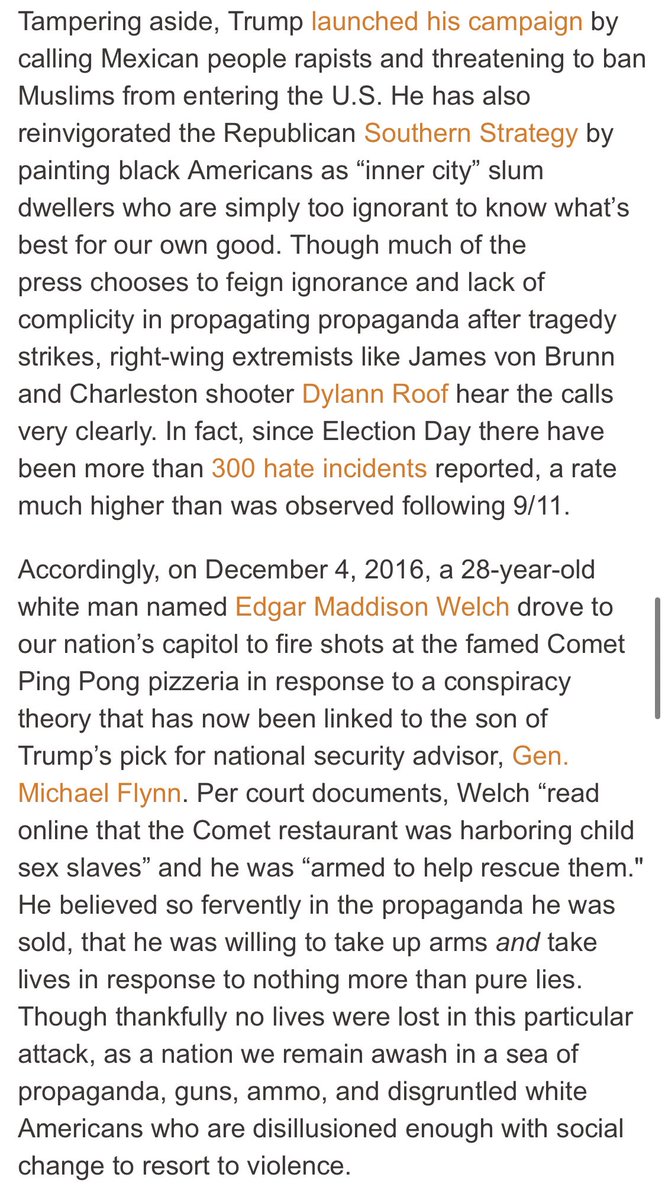 Tampering aside, Trump launched his campaign by calling Mexican people rapists and threatening to ban Muslims from entering the U.S. He has also reinvigorated the Republican Southern Strategy by painting black Americans as “inner city” slum dwellers who are simply too ignorant to know what’s best for our own good. Though much of the press chooses to feign ignorance and lack of complicity in propagating propaganda after tragedy strikes, right-wing extremists like James von Brunn and Charleston shooter Dylann Roof hear the calls very clearly. In fact, since Election Day there have been more than 300 hate incidents reported, a rate much higher than was observed following 9/11.

Accordingly, on December 4, 2016, a 28-year-old white man named Edgar Maddison Welch drove to our nation’s capitol to fire shots at the famed Comet Ping Pong pizzeria in response to a conspiracy theory that has now been linked to the son of Trump’s pick for national security advisor, Gen. Michael Flynn. Per court documents, Welch “read online that the Comet restaurant was harboring child sex slaves” and he was “armed to help rescue them." He believed so fervently in the propaganda he was sold, that he was willing to take up arms and take lives in response to nothing more than pure lies. Though thankfully no lives were lost in this particular attack, as a nation we remain awash in a sea of propaganda, guns, ammo, and disgruntled white Americans who are disillusioned enough with social change to resort to violence.